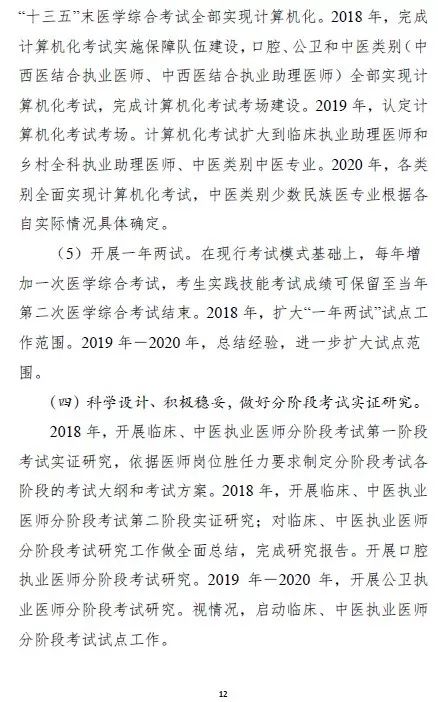 “十三五”末医学综合考试全部实现计算机化。2018 年，完成计算机化考试实施保障队伍建设，口腔、公卫和中医类别（中西医结合执业医师、中西医结合执业助理医师）全部实现计算机化考试，完成计算机化考试考场建设。2019 年，认定计算机化考试考场。计算机化考试扩大到临床执业助理医师和乡村全科执业助理医师、中医类别中医专业。2020 年，各类别全面实现计算机化考试，中医类别少数民族医专业根据各自实际情况具体确定。

（5）开展一年两试。在现行考试模式基础上，每年增加一次医学综合考试，考生实践技能考试成绩可保留至当年第二次医学综合考试结束。2018 年，扩大“一年两试”试点工作范围。2019 年—2020 年，总结经验，进一步扩大试点范围。

（四）科学设计、积极稳妥，做好分阶段考试实证研究。

2018 年，开展临床、中医执业医师分阶段考试第一阶段考试实证研究，依据医师岗位胜任力要求制定分阶段考试各阶段的考试大纲和考试方案。2018 年，开展临床、中医执业医师分阶段考试第二阶段实证研究；对临床、中医执业医师分阶段考试研究工作做全面总结，完成研究报告。开展口腔执业医师分阶段考试研究。2019 年—2020 年，开展公卫执业医师分阶段考试研究。视情况，启动临床、中医执业医师分阶段考试试点工作。

12